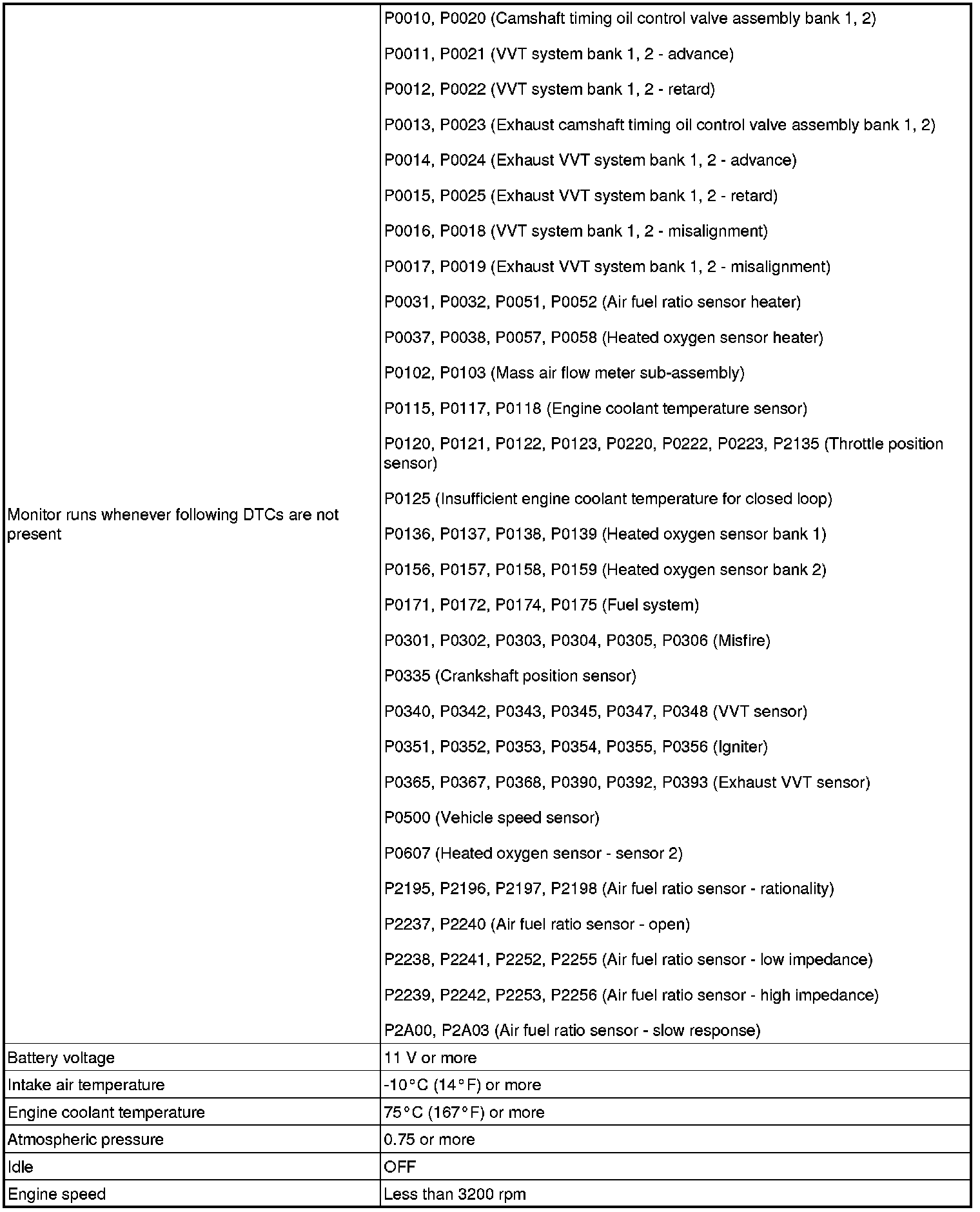 | | |
|---|---|
| Monitor runs whenever following DTCs are not present | P0010, P0020 (Camshaft timing oil control valve assembly bank 1, 2)<br><br>P0011, P0021 (VVT system bank 1, 2 - advance)<br><br>P0012, P0022 (VVT system bank 1, 2 - retard)<br><br>P0013, P0023 (Exhaust camshaft timing oil control valve assembly bank 1, 2)<br><br>P0014, P0024 (Exhaust VVT system bank 1, 2 - advance)<br><br>P0015, P0025 (Exhaust VVT system bank 1, 2 - retard)<br><br>P0016, P0018 (VVT system bank 1, 2 - misalignment)<br><br>P0017, P0019 (Exhaust VVT system bank 1, 2 - misalignment)<br><br>P0031, P0032, P0051, P0052 (Air fuel ratio sensor heater)<br><br>P0037, P0038, P0057, P0058 (Heated oxygen sensor heater)<br><br>P0102, P0103 (Mass air flow meter sub-assembly)<br><br>P0115, P0117, P0118 (Engine coolant temperature sensor)<br><br>P0120, P0121, P0122, P0123, P0220, P0222, P0223, P2135 (Throttle position sensor)<br><br>P0125 (Insufficient engine coolant temperature for closed loop)<br><br>P0136, P0137, P0138, P0139 (Heated oxygen sensor bank 1)<br><br>P0156, P0157, P0158, P0159 (Heated oxygen sensor bank 2)<br><br>P0171, P0172, P0174, P0175 (Fuel system)<br><br>P0301, P0302, P0303, P0304, P0305, P0306 (Misfire)<br><br>P0335 (Crankshaft position sensor)<br><br>P0340, P0342, P0343, P0345, P0347, P0348 (VVT sensor)<br><br>P0351, P0352, P0353, P0354, P0355, P0356 (Igniter)<br><br>P0365, P0367, P0368, P0390, P0392, P0393 (Exhaust VVT sensor)<br><br>P0500 (Vehicle speed sensor)<br><br>P0607 (Heated oxygen sensor - sensor 2)<br><br>P2195, P2196, P2197, P2198 (Air fuel ratio sensor - rationality)<br><br>P2237, P2240 (Air fuel ratio sensor - open)<br><br>P2238, P2241, P2252, P2255 (Air fuel ratio sensor - low impedance)<br><br>P2239, P2242, P2253, P2256 (Air fuel ratio sensor - high impedance)<br><br>P2A00, P2A03 (Air fuel ratio sensor - slow response) |
| Battery voltage | 11 V or more |
| Intake air temperature | -10°C (14°F) or more |
| Engine coolant temperature | 75°C (167°F) or more |
| Atmospheric pressure | 0.75 or more |
| Idle | OFF |
| Engine speed | Less than 3200 rpm |